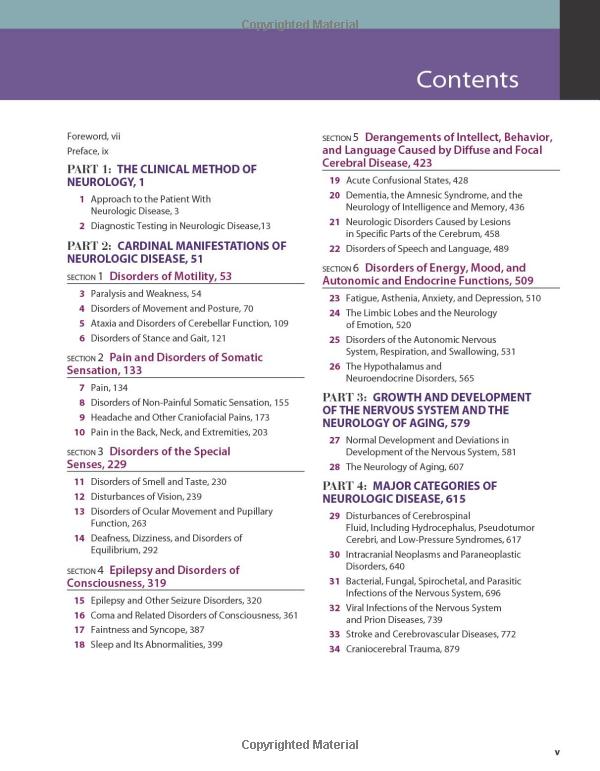 Copyrighted Material

Contents

Foreword, vii
Preface, ix

PART 1: THE CLINICAL METHOD OF NEUROLOGY, 1

1 Approach to the Patient With Neurologic Disease, 3
2 Diagnostic Testing in Neurologic Disease,13

PART 2: CARDINAL MANIFESTATIONS OF NEUROLOGIC DISEASE, 51

SECTION 1 Disorders of Motility, 53

3 Paralysis and Weakness, 54
4 Disorders of Movement and Posture, 70
5 Ataxia and Disorders of Cerebellar Function, 109
6 Disorders of Stance and Gait, 121

SECTION 2 Pain and Disorders of Somatic Sensation, 133

7 Pain, 134
8 Disorders of Non-Painful Somatic Sensation, 155
9 Headache and Other Craniofacial Pains, 173
10 Pain in the Back, Neck, and Extremities, 203

SECTION 3 Disorders of the Special Senses, 229

11 Disorders of Smell and Taste, 230
12 Disturbances of Vision, 239
13 Disorders of Ocular Movement and Pupillary Function, 263
14 Deafness, Dizziness, and Disorders of Equilibrium, 292

SECTION 4 Epilepsy and Disorders of Consciousness, 319

15 Epilepsy and Other Seizure Disorders, 320
16 Coma and Related Disorders of Consciousness, 361
17 Faintness and Syncope, 387
18 Sleep and Its Abnormalities, 399

SECTION 5 Derangements of Intellect, Behavior, and Language Caused by Diffuse and Focal Cerebral Disease, 423

19 Acute Confusional States, 428
20 Dementia, the Amnesic Syndrome, and the Neurology of Intelligence and Memory, 436
21 Neurologic Disorders Caused by Lesions in Specific Parts of the Cerebrum, 458
22 Disorders of Speech and Language, 489

SECTION 6 Disorders of Energy, Mood, and Autonomic and Endocrine Functions, 509

23 Fatigue, Asthenia, Anxiety, and Depression, 510
24 The Limbic Lobes and the Neurology of Emotion, 520
25 Disorders of the Autonomic Nervous System, Respiration, and Swallowing, 531
26 The Hypothalamus and Neuroendocrine Disorders, 565

PART 3: GROWTH AND DEVELOPMENT OF THE NERVOUS SYSTEM AND THE NEUROLOGY OF AGING, 579

27 Normal Development and Deviations in Development of the Nervous System, 581
28 The Neurology of Aging, 607

PART 4: MAJOR CATEGORIES OF NEUROLOGIC DISEASE, 615

29 Disturbances of Cerebrospinal Fluid, Including Hydrocephalus, Pseudotumor Cerebri, and Low-Pressure Syndromes, 617
30 Intracranial Neoplasms and Paraneoplastic Disorders, 640
31 Bacterial, Fungal, Spirochetal, and Parasitic Infections of the Nervous System, 696
32 Viral Infections of the Nervous System and Prion Diseases, 739
33 Stroke and Cerebrovascular Diseases, 772
34 Craniocerebral Trauma, 879

Copyrighted Material

v